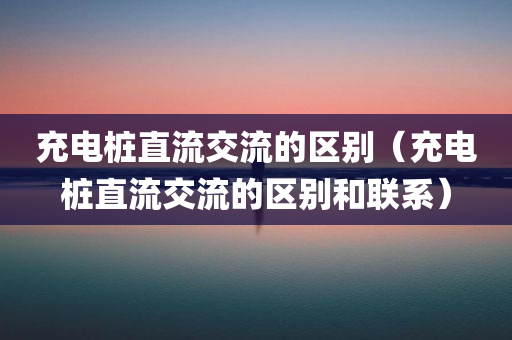 充电桩直流交流的区别（充电桩直流交流的区别和联系）